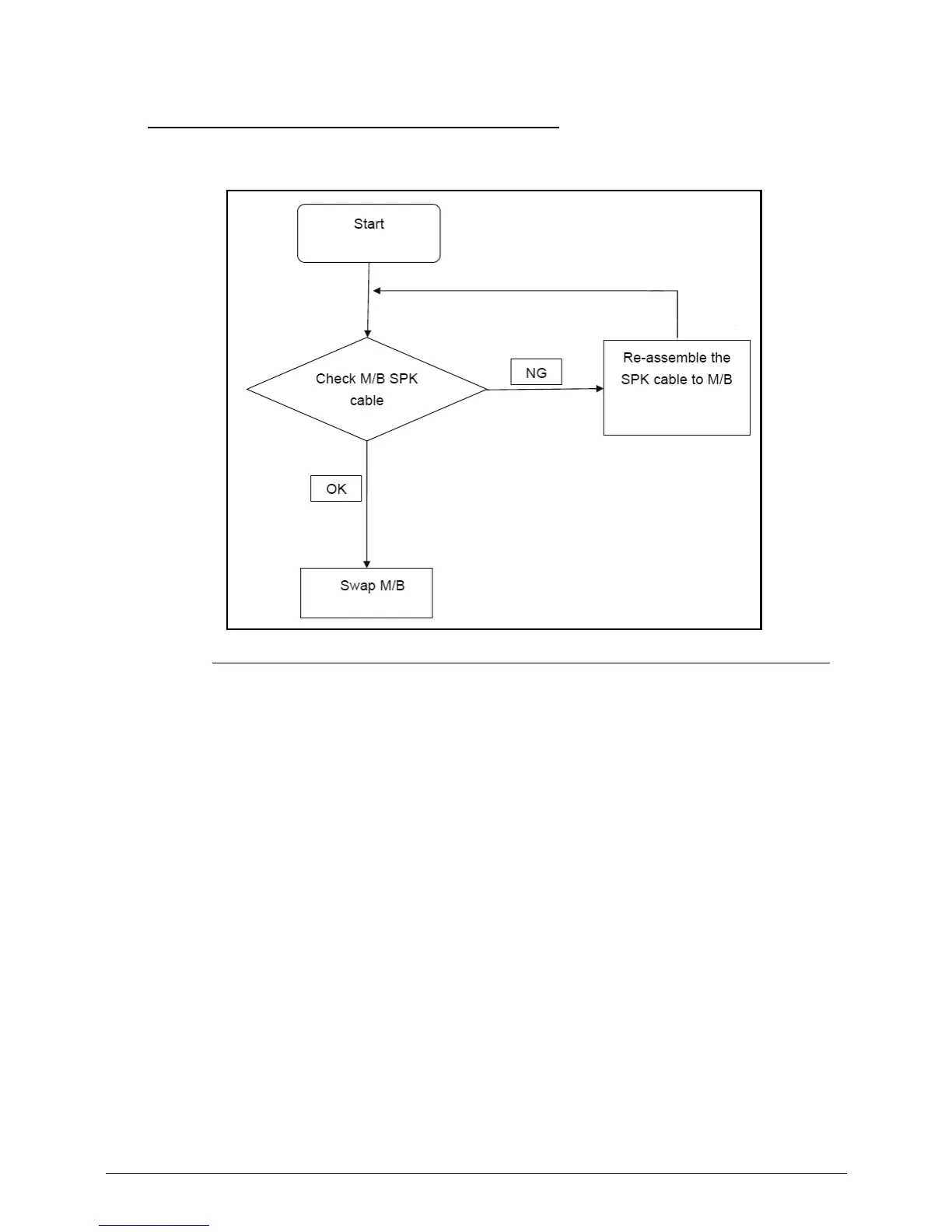 Start

Check M/B SPK cable

NG

Re-assemble the SPK cable to M/B

OK

Swap M/B